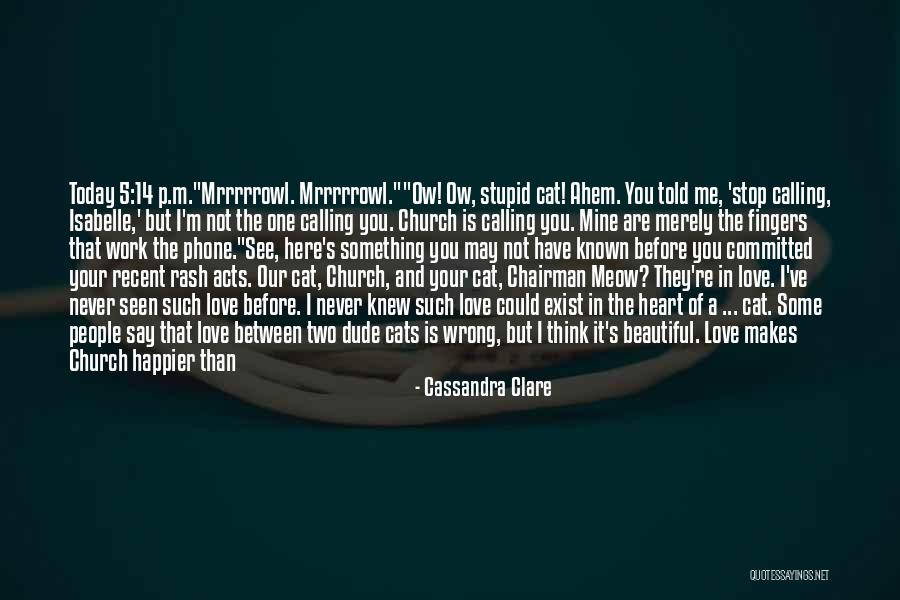 Today 5:14 p.m."Mrrrrrowl. Mrrrrrowl.""Ow! Ow, stupid cat! Ahem. You told me, 'stop calling, Isabelle,' but I'm not the one calling you. Church is calling you. Mine are merely the fingers that work the phone."See, here's something you may not have known before you committed your recent rash acts. Our cat, Church, and your cat, Chairman Meow? They're in love. I've never seen such love before. I never knew such love could exist in the heart of a ... cat. Some people say that love between two dude cats is wrong, but I think it's beautiful. Love makes Church happier than

- Cassandra Clare

QUOTESSAYINGS.NET